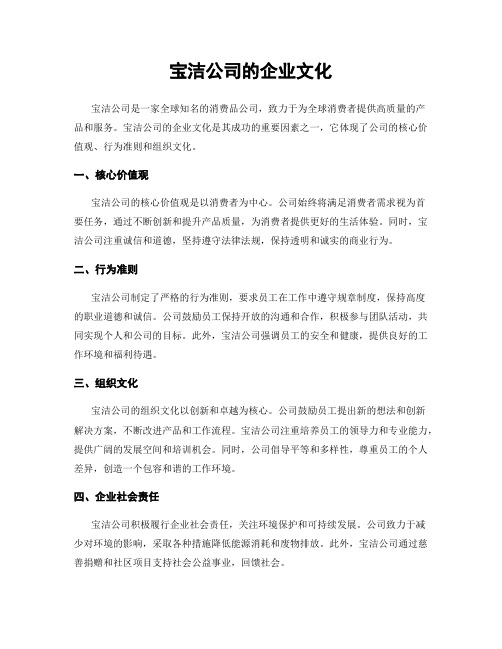 宝洁公司的企业文化

宝洁公司是一家全球知名的消费品公司，致力于为全球消费者提供高质量的产品和服务。宝洁公司的企业文化是其成功的重要因素之一，它体现了公司的核心价值观、行为准则和组织文化。

一、核心价值观

宝洁公司的核心价值观是以消费者为中心。公司始终将满足消费者需求视为首要任务，通过不断创新和提升产品质量，为消费者提供更好的生活体验。同时，宝洁公司注重诚信和道德，坚持遵守法律法规，保持透明和诚实的商业行为。

二、行为准则

宝洁公司制定了严格的行为准则，要求员工在工作中遵守规章制度，保持高度的职业道德和诚信。公司鼓励员工保持开放的沟通和合作，积极参与团队活动，共同实现个人和公司的目标。此外，宝洁公司强调员工的安全和健康，提供良好的工作环境和福利待遇。

三、组织文化

宝洁公司的组织文化以创新和卓越为核心。公司鼓励员工提出新的想法和创新解决方案，不断改进产品和工作流程。宝洁公司注重培养员工的领导力和专业能力，提供广阔的发展空间和培训机会。同时，公司倡导平等和多样性，尊重员工的个人差异，创造一个包容和谐的工作环境。

四、企业社会责任

宝洁公司积极履行企业社会责任，关注环境保护和可持续发展。公司致力于减少对环境的影响，采取各种措施降低能源消耗和废物排放。此外，宝洁公司通过慈善捐赠和社区项目支持社会公益事业，回馈社会。